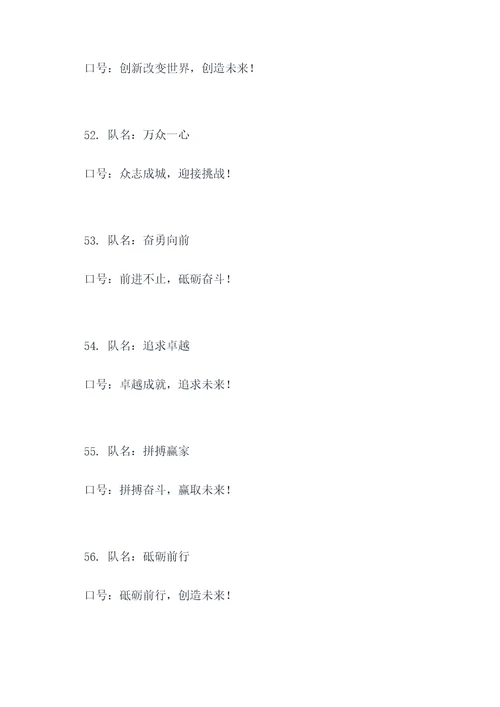 口号：创新改变世界，创造未来！

52. 队名：万众一心

口号：众志成城，迎接挑战！

53. 队名：奋勇向前

口号：前进不止，砥砺奋斗！

54. 队名：追求卓越

口号：卓越成就，追求未来！

55. 队名：拼搏赢家

口号：拼搏奋斗，赢取未来！

56. 队名：砥砺前行

口号：砥砺前行，创造未来！